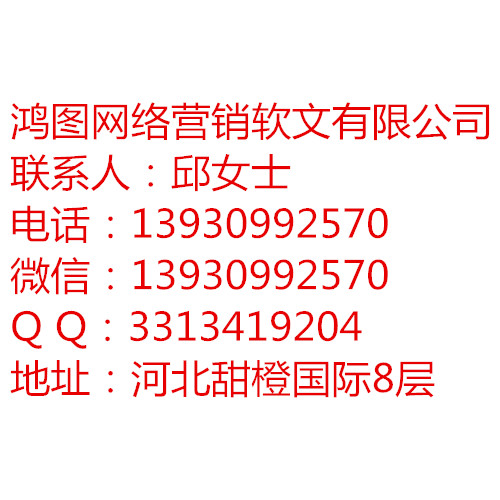 鸿图网络营销软文有限公司
联系人：邱女士
电话：13930992570
微信：13930992570
Q Q：3313419204
地址：河北甜橙国际8层